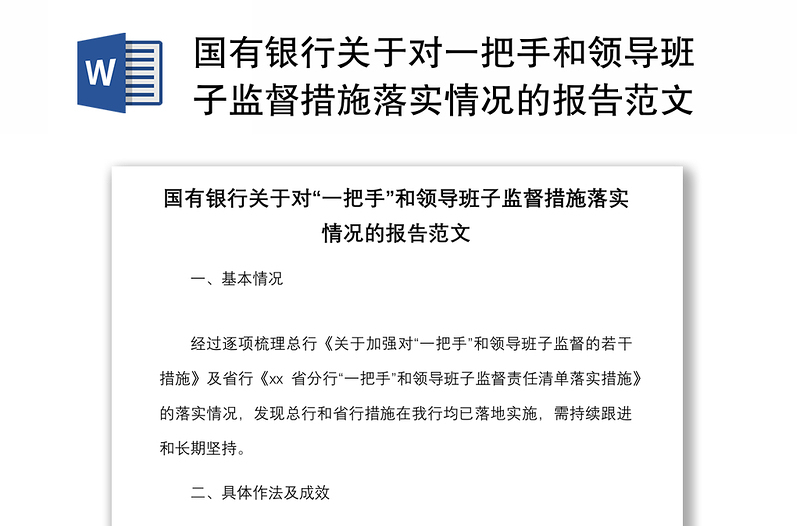 W

国有银行关于对一把手和领导班子监督措施落实情况的报告范文

国有银行关于对“一把手”和领导班子监督措施落实情况的报告范文

一、基本情况

经过逐项梳理总行《关于加强对“一把手”和领导班子监督的若干措施》及省行《xx 省分行“一把手”和领导班子监督责任清单落实措施》的落实情况，发现总行和省行措施在我行均已落地实施，需持续跟进和长期坚持。

二、具体作法及成效